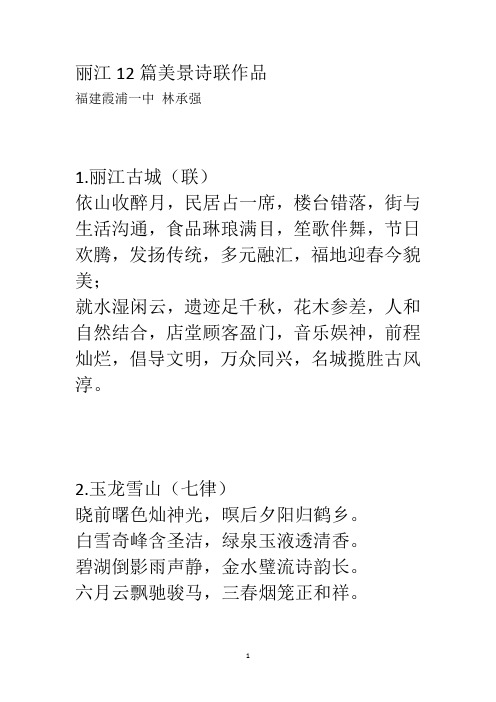 丽江 12 篇美景诗联作品
福建霞浦一中 林承强

1.丽江古城（联）
依山收醉月，民居占一席，楼台错落，街与生活沟通，食品琳琅满目，笙歌伴舞，节日欢腾，发扬传统，多元融汇，福地迎春今貌美；
就水湿闲云，遗迹足千秋，花木参差，人和自然结合，店堂顾客盈门，音乐娱神，前程灿烂，倡导文明，万众同兴，名城揽胜古风淳。

2.玉龙雪山（七律）
晓前曙色灿神光，暝后夕阳归鹤乡。
白雪奇峰含圣洁，绿泉玉液透清香。
碧湖倒影雨声静，金水璧流诗韵长。
六月云飘驰骏马，三春烟笼正和祥。

1